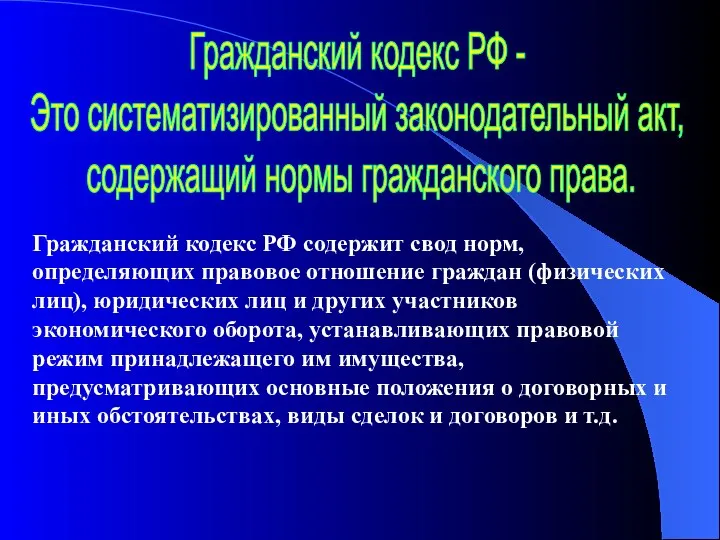 Гражданский кодекс РФ -
Это систематизированный законодательный акт, содержащий нормы гражданского права.

Гражданский кодекс РФ содержит свод норм, определяющих правовое отношение граждан (физических лиц), юридических лиц и других участников экономического оборота, устанавливающих правовой режим принадлежащего им имущества, предусматривающих основные положения о договорных и иных обстоятельствах, виды сделок и договоров и т.д.